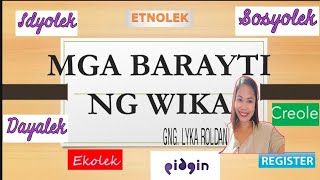 Idyolek

ETNOLEK

Sosyolek

MGA BARAYTI NG WIKA

GNG. LYKA ROLDAN

Creole

Dayalek

Ekolek

pidgin

REGISTER